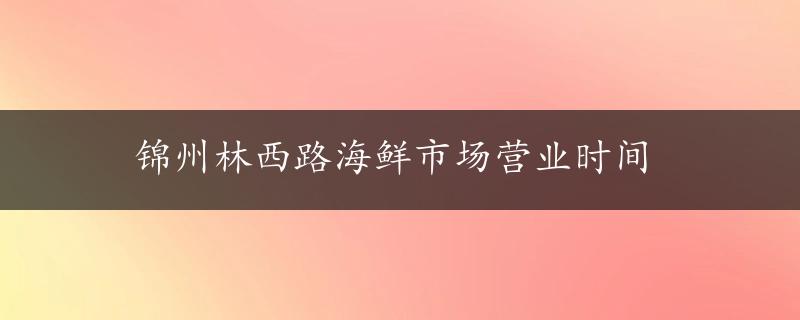 锦州林西路海鲜市场营业时间